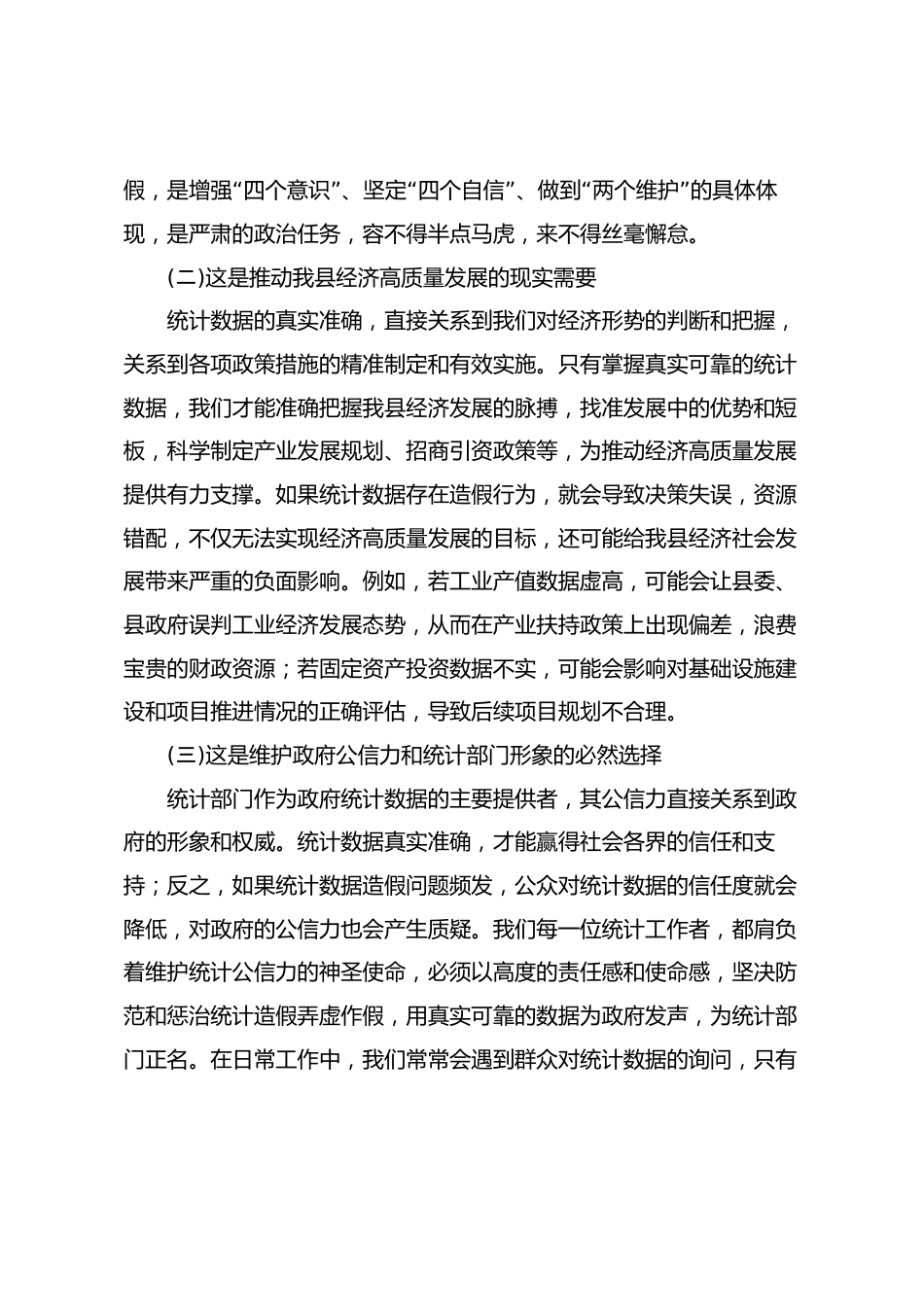 假，是增强“四个意识”、坚定“四个自信”、做到“两个维护”的具体体现，是严肃的政治任务，容不得半点马虎，来不得丝毫懈怠。

(二)这是推动我县经济高质量发展的现实需要

统计数据的真实准确，直接关系到我们对经济形势的判断和把握，关系到各项政策措施的精准制定和有效实施。只有掌握真实可靠的统计数据，我们才能准确把握我县经济发展的脉搏，找准发展中的优势和短板，科学制定产业发展规划、招商引资政策等，为推动经济高质量发展提供有力支撑。如果统计数据存在造假行为，就会导致决策失误，资源错配，不仅无法实现经济高质量发展的目标，还可能给我县经济社会发展带来严重的负面影响。例如，若工业产值数据虚高，可能会让县委、县政府误判工业经济发展态势，从而在产业扶持政策上出现偏差，浪费宝贵的财政资源；若固定资产投资数据不实，可能会影响对基础设施建设和项目推进情况的正确评估，导致后续项目规划不合理。

(三)这是维护政府公信力和统计部门形象的必然选择

统计部门作为政府统计数据的主要提供者，其公信力直接关系到政府的形象和权威。统计数据真实准确，才能赢得社会各界的信任和支持；反之，如果统计数据造假问题频发，公众对统计数据的信任度就会降低，对政府的公信力也会产生质疑。我们每一位统计工作者，都肩负着维护统计公信力的神圣使命，必须以高度的责任感和使命感，坚决防范和惩治统计造假弄虚作假，用真实可靠的数据为政府发声，为统计部门正名。在日常工作中，我们常常会遇到群众对统计数据的询问，只有